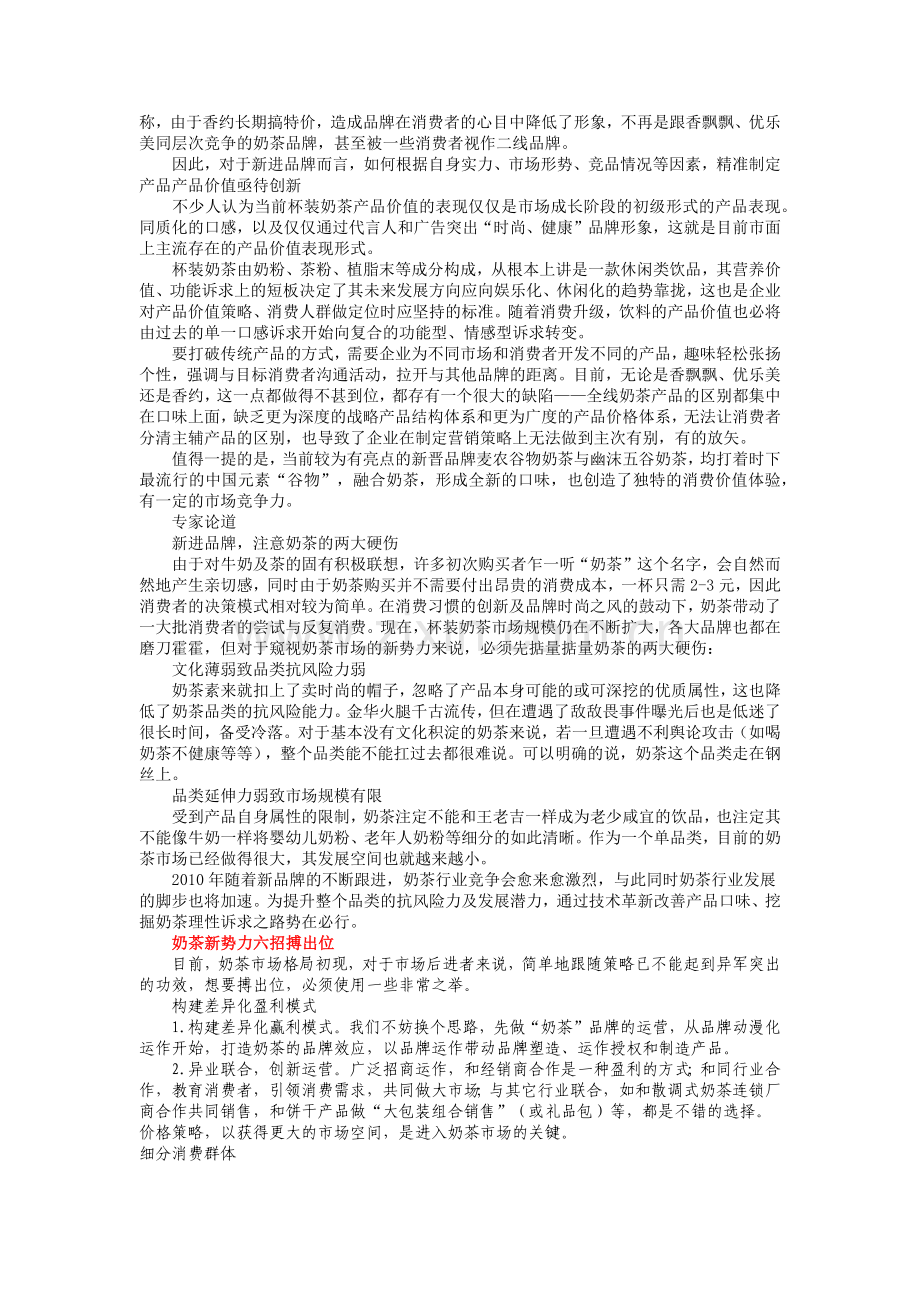 称，由于香约长期搞特价，造成品牌在消费者的心目中降低了形象，不再是跟香飘飘、优乐美同层次竞争的奶茶品牌，甚至被一些消费者视作二线品牌。

因此，对于新进品牌而言，如何根据自身实力、市场形势、竞品情况等因素，精准制定产品产品价值亟待创新

不少人认为当前杯装奶茶产品价值的表现仅仅是市场成长阶段的初级形式的产品表现。同质化的口感，以及仅仅通过代言人和广告突出“时尚、健康”品牌形象，这就是目前市面上主流存在的产品价值表现形式。

杯装奶茶由奶粉、茶粉、植脂末等成分构成，从根本上讲是一款休闲类饮品，其营养价值、功能诉求上的短板决定了其未来发展方向应向娱乐化、休闲化的趋势靠拢，这也是企业对产品价值策略、消费人群做定位时应坚持的标准。随着消费升级，饮料的产品价值也必将由过去的单一口感诉求开始向复合的功能型、情感型诉求转变。

要打破传统产品的方式，需要企业为不同市场和消费者开发不同的产品，趣味轻松张扬个性，强调与目标消费者沟通活动，拉开与其他品牌的距离。目前，无论是香飘飘、优乐美还是香约，这一点都做得不甚到位，都存有一个很大的缺陷——全线奶茶产品的区别都集中在口味上面，缺乏更为深度的战略产品结构体系和更为广度的产品价格体系，无法让消费者分清主辅产品的区别，也导致了企业在制定营销策略上无法做到主次有别，有的放矢。

值得一提的是，当前较为有亮点的新晋品牌麦农谷物奶茶与幽沫五谷奶茶，均打着时下最流行的中国元素“谷物”，融合奶茶，形成全新的口味，也创造了独特的消费价值体验，有一定的市场竞争力。

专家论道

新进品牌，注意奶茶的两大硬伤

由于对牛奶及茶的固有积极联想，许多初次购买者乍一听“奶茶”这个名字，会自然而然地产生亲切感，同时由于奶茶购买并不需要付出昂贵的消费成本，一杯只需 2-3 元，因此消费者的决策模式相对较为简单。在消费习惯的创新及品牌时尚之风的鼓动下，奶茶带动了一大批消费者的尝试与反复消费。现在，杯装奶茶市场规模仍在不断扩大，各大品牌也都在磨刀霍霍，但对于窥视奶茶市场的新势力来说，必须先掂量掂量奶茶的两大硬伤：

文化薄弱致品类抗风险力弱

奶茶素来就扣上了卖时尚的帽子，忽略了产品本身可能的或可深挖的优质属性，这也降低了奶茶品类的抗风险能力。金华火腿千古流传，但在遭遇了敌敌畏事件曝光后也是低迷了很长时间，备受冷落。对于基本没有文化积淀的奶茶来说，若一旦遭遇不利舆论攻击（如喝奶茶不健康等等），整个品类能不能扛过去都很难说。可以明确的说，奶茶这个品类走在钢丝上。

品类延伸力弱致市场规模有限

受到产品自身属性的限制，奶茶注定不能和王老吉一样成为老少咸宜的饮品，也注定其不能像牛奶一样将婴幼儿奶粉、老年人奶粉等细分的如此清晰。作为一个单品类，目前的奶茶市场已经做得很大，其发展空间也就越来越小。

2010 年随着新品牌的不断跟进，奶茶行业竞争会愈来愈激烈，与此同时奶茶行业发展的脚步也将加速。为提升整个品类的抗风险力及发展潜力，通过技术革新改善产品口味、挖掘奶茶理性诉求之路势在必行。

奶茶新势力六招搏出位

目前，奶茶市场格局初现，对于市场后进者来说，简单地跟随策略已不能起到异军突出的功效，想要搏出位，必须使用一些非常之举。

构建差异化盈利模式

1.构建差异化赢利模式。我们不妨换个思路，先做“奶茶”品牌的运营，从品牌动漫化运作开始，打造奶茶的品牌效应，以品牌运作带动品牌塑造、运作授权和制造产品。

2.异业联合，创新运营。广泛招商运作，和经销商合作是一种盈利的方式；和同行业合作，教育消费者，引领消费需求，共同做大市场；与其它行业联合，如和散调式奶茶连锁厂商合作共同销售，和饼干产品做“大包装组合销售”（或礼品包）等，都是不错的选择。

价格策略，以获得更大的市场空间，是进入奶茶市场的关键。

细分消费群体